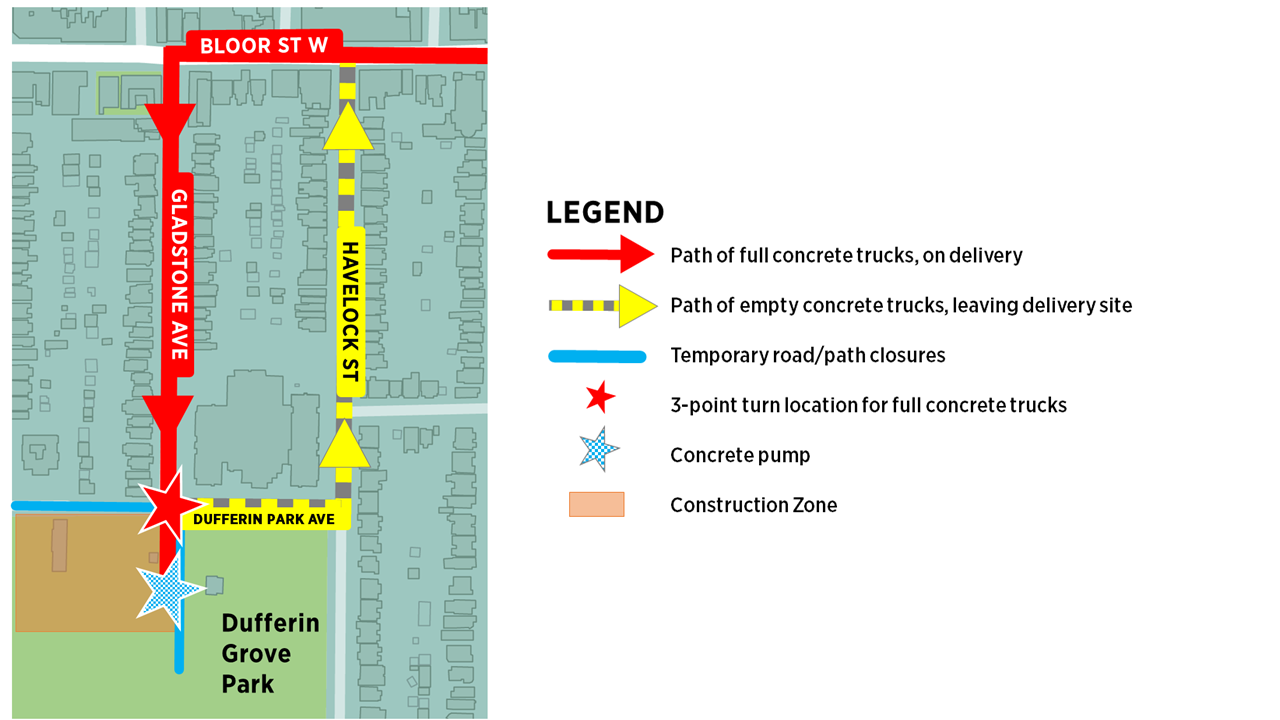 BLOOR ST W

GLADSTONE AVE

HAVELOCK ST

DUFFERIN PARK AVE

Dufferin Grove Park

LEGEND

Path of full concrete trucks, on delivery

Path of empty concrete trucks, leaving delivery site

Temporary road/path closures

3-point turn location for full concrete trucks

Concrete pump

Construction Zone